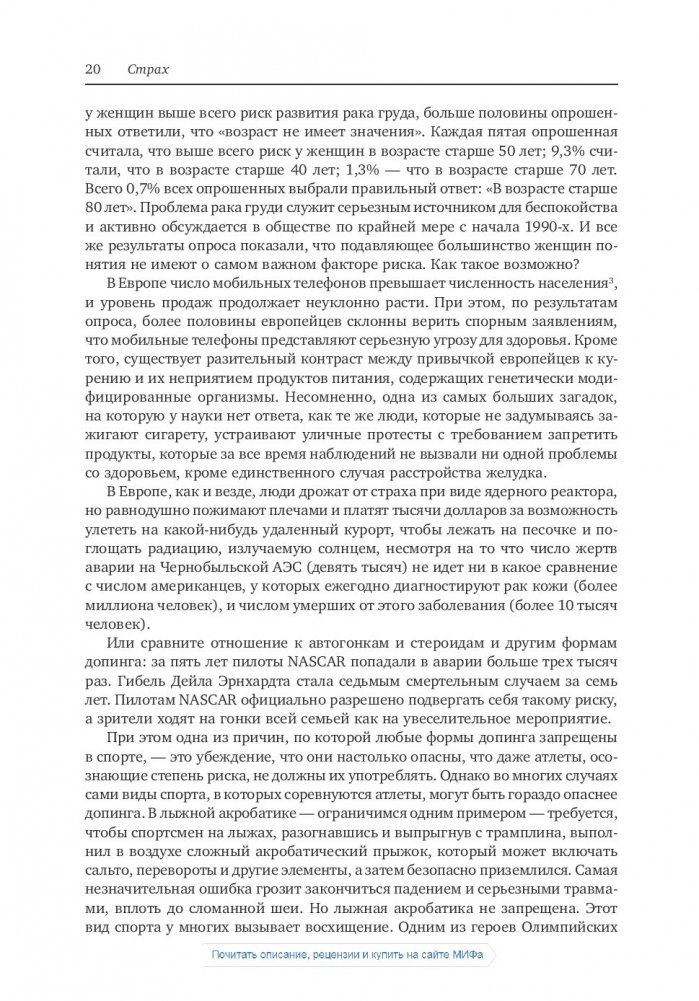 20 Страх

у женщин выше всего риск развития рака груда, больше половины опрошенных ответили, что «возраст не имеет значения». Каждая пятая опрошенная считала, что выше всего риск у женщин в возрасте старше 50 лет; 9,3% считали, что в возрасте старше 40 лет; 1,3% — что в возрасте старше 70 лет. Всего 0,7% всех опрошенных выбрали правильный ответ: «В возрасте старше 80 лет». Проблема рака груди служит серьезным источником для беспокойства и активно обсуждается в обществе по крайней мере с начала 1990-х. И все же результаты опроса показали, что подавляющее большинство женщин понятия не имеют о самом важном факторе риска. Как такое возможно?

В Европе число мобильных телефонов превышает численность населения$^3$, и уровень продаж продолжает неуклонно расти. При этом, по результатам опроса, более половины европейцев склонны верить спорным заявлениям, что мобильные телефоны представляют серьезную угрозу для здоровья. Кроме того, существует разительный контраст между привычкой европейцев к курению и их неприятием продуктов питания, содержащих генетически модифицированные организмы. Несомненно, одна из самых больших загадок, на которую у науки нет ответа, как те же люди, которые не задумываясь зажигают сигарету, устраивают уличные протесты с требованием запретить продукты, которые за все время наблюдений не вызвали ни одной проблемы со здоровьем, кроме единственного случая расстройства желудка.

В Европе, как и везде, люди дрожат от страха при виде ядерного реактора, но равнодушно пожимают плечами и платят тысячи долларов за возможность улететь на какой-нибудь удаленный курорт, чтобы лежать на песочке и поглощать радиацию, излучаемую солнцем, несмотря на то что число жертв аварии на Чернобыльской АЭС (девять тысяч) не идет ни в какое сравнение с числом американцев, у которых ежегодно диагностируют рак кожи (более миллиона человек), и числом умерших от этого заболевания (более 10 тысяч человек).

Или сравните отношение к автогонкам и стероидам и другим формам допинга: за пять лет пилоты NASCAR попадали в аварии больше трех тысяч раз. Гибель Дейла Эрнхардта стала седьмым смертельным случаем за семь лет. Пилотам NASCAR официально разрешено подвергать себя такому риску, а зрители ходят на гонки всей семьей как на увеселительное мероприятие.

При этом одна из причин, по которой любые формы допинга запрещены в спорте, — это убеждение, что они настолько опасны, что даже атлеты, осознающие степень риска, не должны их употреблять. Однако во многих случаях сами виды спорта, в которых соревнуются атлеты, могут быть гораздо опаснее допинга. В лыжной акробатике — ограничимся одним примером — требуется, чтобы спортсмен на лыжах, разогнавшись и выпрыгнув с трамплина, выполнил в воздухе сложный акробатический прыжок, который может включать сальто, перевороты и другие элементы, а затем безопасно приземлился. Самая незначительная ошибка грозит закончиться падением и серьезными травмами, вплоть до сломанной шеи. Но лыжная акробатика не запрещена. Этот вид спорта у многих вызывает восхищение. Одним из героев Олимпийских

Почитать описание, рецензии и купить на сайте МИФа